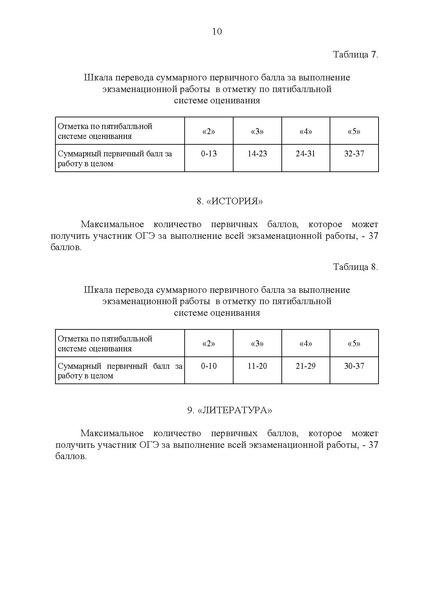 10

Таблица 7.

Шкала перевода суммарного первичного балла за выполнение экзаменационной работы в отметку по пятибалльной системе оценивания

| Отметка по пятибалльной системе оценивания | «2» | «3» | «4» | «5» |
|---|---|---|---|---|
| Суммарный первичный балл за работу в целом | 0-13 | 14-23 | 24-31 | 32-37 |

8. «ИСТОРИЯ»

Максимальное количество первичных баллов, которое может получить участник ОГЭ за выполнение всей экзаменационной работы, - 37 баллов.

Таблица 8.

Шкала перевода суммарного первичного балла за выполнение экзаменационной работы в отметку по пятибалльной системе оценивания

| Отметка по пятибалльной системе оценивания | «2» | «3» | «4» | «5» |
|---|---|---|---|---|
| Суммарный первичный балл за работу в целом | 0-10 | 11-20 | 21-29 | 30-37 |

9. «ЛИТЕРАТУРА»

Максимальное количество первичных баллов, которое может получить участник ОГЭ за выполнение всей экзаменационной работы, - 37 баллов.